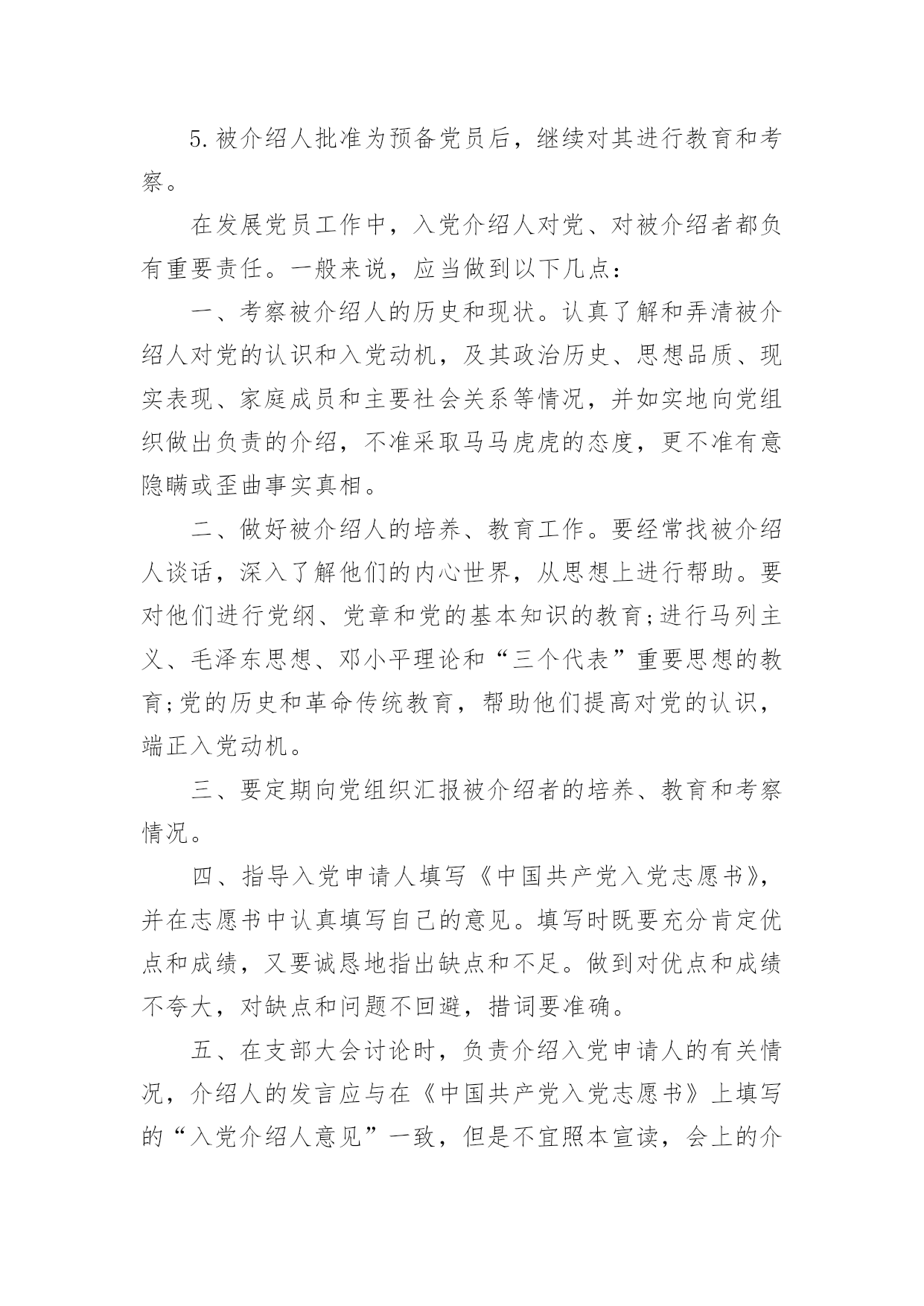 5.被介绍人批准为预备党员后，继续对其进行教育和考察。

在发展党员工作中，入党介绍人对党、对被介绍者都负有重要责任。一般来说，应当做到以下几点：

一、考察被介绍人的历史和现状。认真了解和弄清被介绍人对党的认识和入党动机，及其政治历史、思想品质、现实表现、家庭成员和主要社会关系等情况，并如实地向党组织做出负责的介绍，不准采取马马虎虎的态度，更不准有意隐瞒或歪曲事实真相。

二、做好被介绍人的培养、教育工作。要经常找被介绍人谈话，深入了解他们的内心世界，从思想上进行帮助。要对他们进行党纲、党章和党的基本知识的教育;进行马列主义、毛泽东思想、邓小平理论和“三个代表”重要思想的教育;党的历史和革命传统教育，帮助他们提高对党的认识，端正入党动机。

三、要定期向党组织汇报被介绍者的培养、教育和考察情况。

四、指导入党申请人填写《中国共产党入党志愿书》，并在志愿书中认真填写自己的意见。填写时既要充分肯定优点和成绩，又要诚恳地指出缺点和不足。做到对优点和成绩不夸大，对缺点和问题不回避，措词要准确。

五、在支部大会讨论时，负责介绍入党申请人的有关情况，介绍人的发言应与在《中国共产党入党志愿书》上填写的“入党介绍人意见”一致，但是不宜照本宣读，会上的介